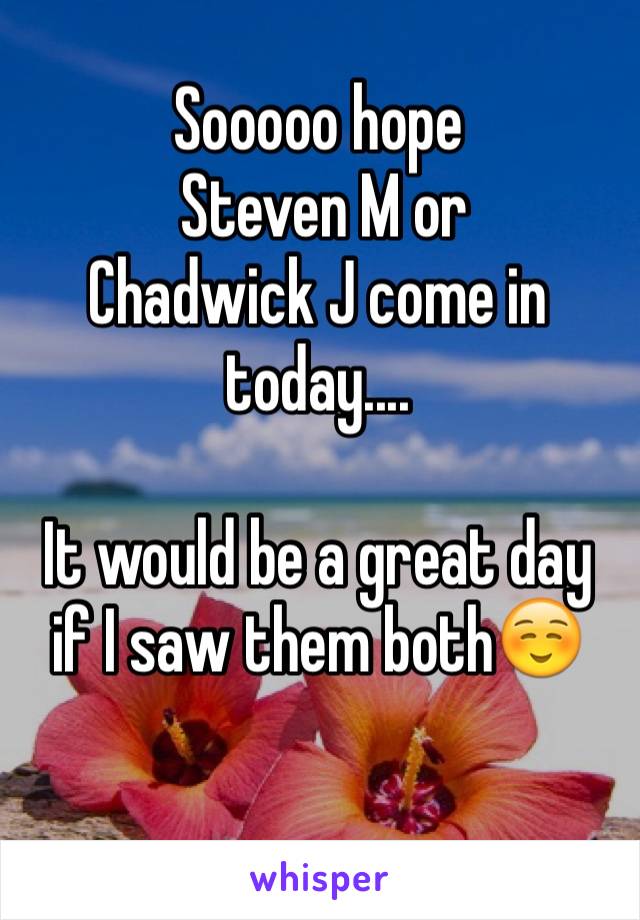 Sooooo hope
Steven M or
Chadwick J come in today....

It would be a great day if I saw them both☺️

whisper